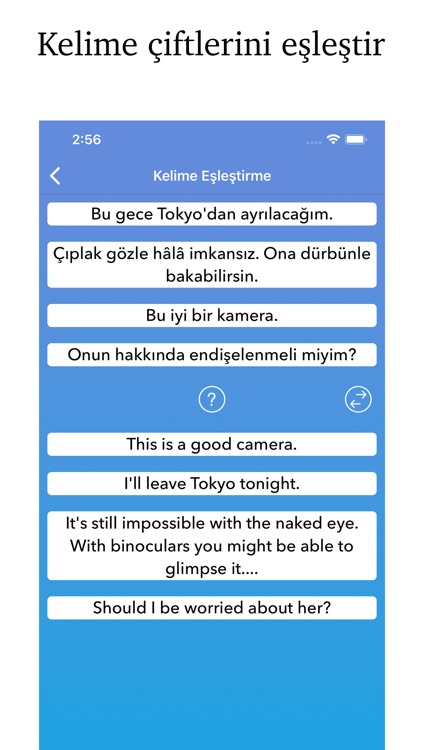 Kelime çiftlerini eşleştir

2:56

Kelime Eşleştirme

Bu gece Tokyo'dan ayrılacağım.

Çıplak gözle hâlâ imkansız. Ona dürbünle bakabilirsin.

Bu iyi bir kamera.

Onun hakkında endişelenmeli miyim?

?

This is a good camera.

I'll leave Tokyo tonight.

It's still impossible with the naked eye. With binoculars you might be able to glimpse it....

Should I be worried about her?